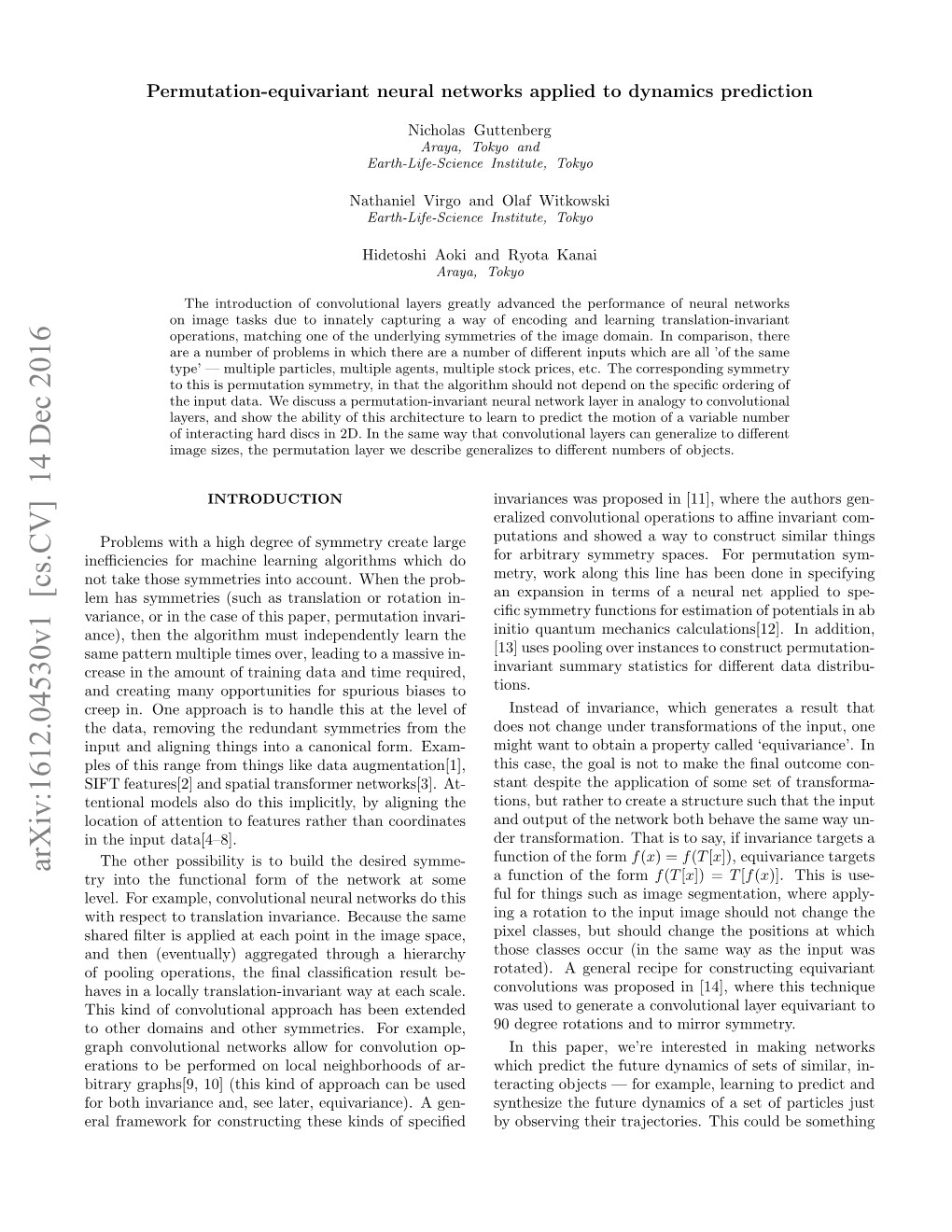 arXiv:1612.04530v1 [cs.CV] 14 Dec 2016

Permutation-equivariant neural networks applied to dynamics prediction

Nicholas Guttenberg
Araya, Tokyo and
Earth-Life-Science Institute, Tokyo

Nathaniel Virgo and Olaf Witkowski
Earth-Life-Science Institute, Tokyo

Hidetoshi Aoki and Ryota Kanai
Araya, Tokyo

The introduction of convolutional layers greatly advanced the performance of neural networks on image tasks due to innately capturing a way of encoding and learning translation-invariant operations, matching one of the underlying symmetries of the image domain. In comparison, there are a number of problems in which there are a number of different inputs which are all 'of the same type' — multiple particles, multiple agents, multiple stock prices, etc. The corresponding symmetry to this is permutation symmetry, in that the algorithm should not depend on the specific ordering of the input data. We discuss a permutation-invariant neural network layer in analogy to convolutional layers, and show the ability of this architecture to learn to predict the motion of a variable number of interacting hard discs in 2D. In the same way that convolutional layers can generalize to different image sizes, the permutation layer we describe generalizes to different numbers of objects.

INTRODUCTION

Problems with a high degree of symmetry create large inefficiencies for machine learning algorithms which do not take those symmetries into account. When the problem has symmetries (such as translation or rotation invariance, or in the case of this paper, permutation invariance), then the algorithm must independently learn the same pattern multiple times over, leading to a massive increase in the amount of training data and time required, and creating many opportunities for spurious biases to creep in. One approach is to handle this at the level of the data, removing the redundant symmetries from the input and aligning things into a canonical form. Examples of this range from things like data augmentation[1], SIFT features[2] and spatial transformer networks[3]. Attentional models also do this implicitly, by aligning the location of attention to features rather than coordinates in the input data[4–8].

The other possibility is to build the desired symmetry into the functional form of the network at some level. For example, convolutional neural networks do this with respect to translation invariance. Because the same shared filter is applied at each point in the image space, and then (eventually) aggregated through a hierarchy of pooling operations, the final classification result behaves in a locally translation-invariant way at each scale. This kind of convolutional approach has been extended to other domains and other symmetries. For example, graph convolutional networks allow for convolution operations to be performed on local neighborhoods of arbitrary graphs[9, 10] (this kind of approach can be used for both invariance and, see later, equivariance). A general framework for constructing these kinds of specified invariances was proposed in [11], where the authors generalized convolutional operations to affine invariant computations and showed a way to construct similar things for arbitrary symmetry spaces. For permutation symmetry, work along this line has been done in specifying an expansion in terms of a neural net applied to specific symmetry functions for estimation of potentials in ab initio quantum mechanics calculations[12]. In addition, [13] uses pooling over instances to construct permutation-invariant summary statistics for different data distributions.

Instead of invariance, which generates a result that does not change under transformations of the input, one might want to obtain a property called 'equivariance'. In this case, the goal is not to make the final outcome constant despite the application of some set of transformations, but rather to create a structure such that the input and output of the network both behave the same way under transformation. That is to say, if invariance targets a function of the form $f(x) = f(T[x])$, equivariance targets a function of the form $f(T[x]) = T[f(x)]$. This is useful for things such as image segmentation, where applying a rotation to the input image should not change the pixel classes, but should change the positions at which those classes occur (in the same way as the input was rotated). A general recipe for constructing equivariant convolutions was proposed in [14], where this technique was used to generate a convolutional layer equivariant to 90 degree rotations and to mirror symmetry.

In this paper, we're interested in making networks which predict the future dynamics of sets of similar, interacting objects — for example, learning to predict and synthesize the future dynamics of a set of particles just by observing their trajectories. This could be something